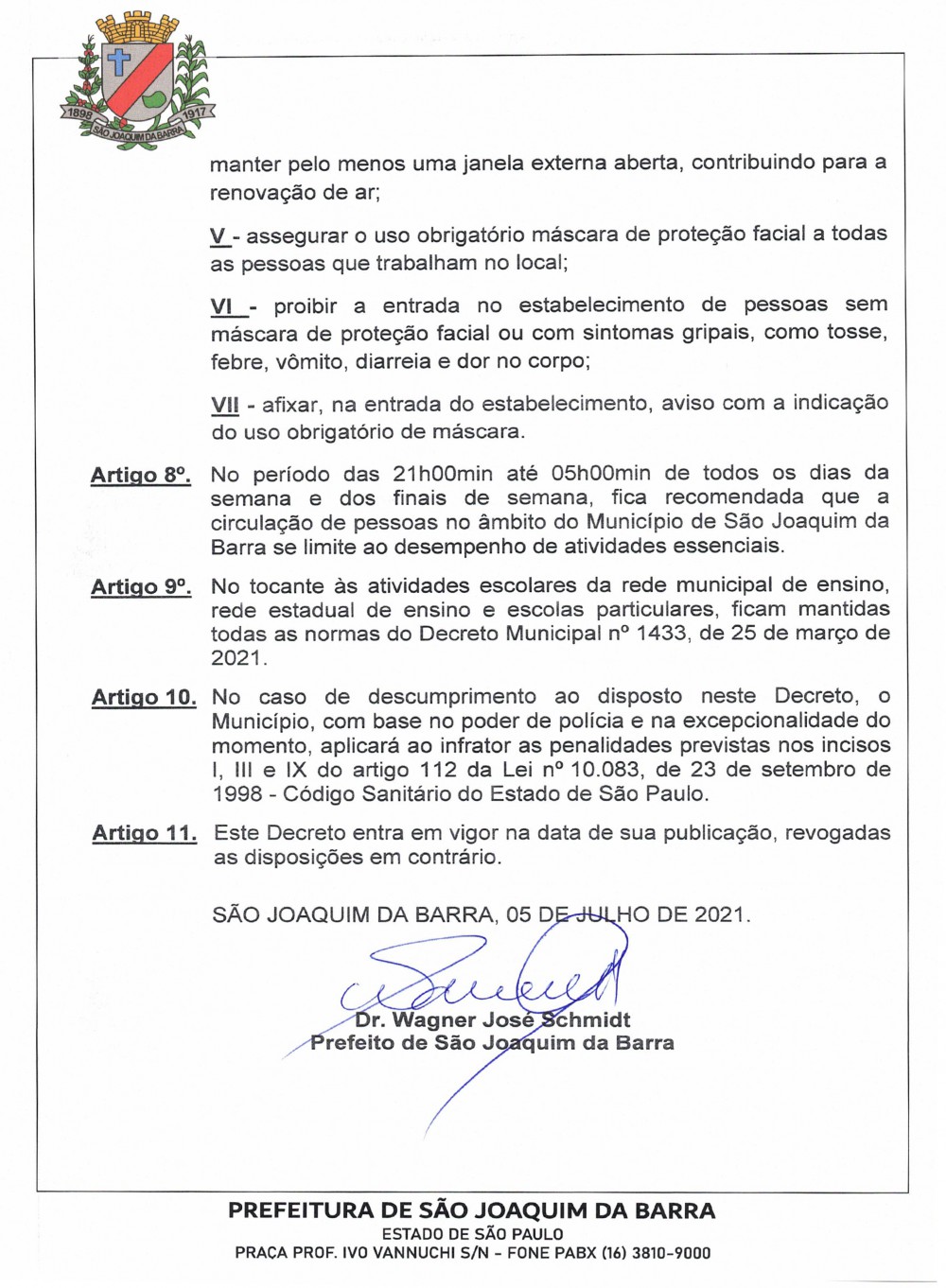 1898 1917
SÃO JOAQUIM DA BARRA

manter pelo menos uma janela externa aberta, contribuindo para a renovação de ar;

V - assegurar o uso obrigatório máscara de proteção facial a todas as pessoas que trabalham no local;

VI - proibir a entrada no estabelecimento de pessoas sem máscara de proteção facial ou com sintomas gripais, como tosse, febre, vômito, diarreia e dor no corpo;

VII - afixar, na entrada do estabelecimento, aviso com a indicação do uso obrigatório de máscara.

Artigo 8º. No período das 21h00min até 05h00min de todos os dias da semana e dos finais de semana, fica recomendada que a circulação de pessoas no âmbito do Município de São Joaquim da Barra se limite ao desempenho de atividades essenciais.

Artigo 9º. No tocante às atividades escolares da rede municipal de ensino, rede estadual de ensino e escolas particulares, ficam mantidas todas as normas do Decreto Municipal nº 1433, de 25 de março de 2021.

Artigo 10. No caso de descumprimento ao disposto neste Decreto, o Município, com base no poder de polícia e na excepcionalidade do momento, aplicará ao infrator as penalidades previstas nos incisos I, III e IX do artigo 112 da Lei nº 10.083, de 23 de setembro de 1998 - Código Sanitário do Estado de São Paulo.

Artigo 11. Este Decreto entra em vigor na data de sua publicação, revogadas as disposições em contrário.

SÃO JOAQUIM DA BARRA, 05 DE JULHO DE 2021.

Dr. Wagner José Schmidt
Prefeito de São Joaquim da Barra

PREFEITURA DE SÃO JOAQUIM DA BARRA
ESTADO DE SÃO PAULO
PRAÇA PROF. IVO VANNUCHI S/N - FONE PABX (16) 3810-9000